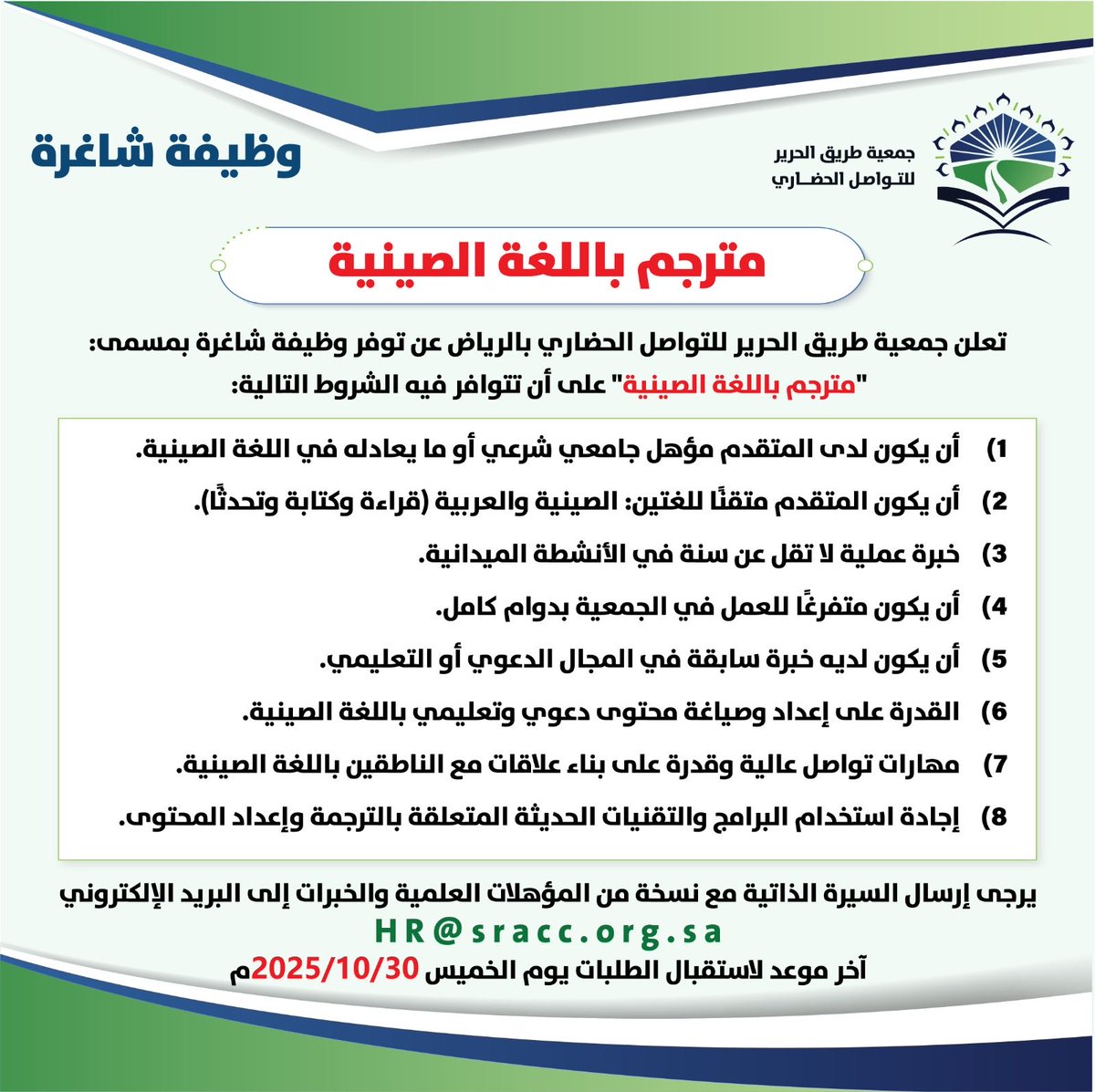 جمعية طريق الحرير للتواصل الحضاري

وظيفة شاغرة

مترجم باللغة الصينية

تعلن جمعية طريق الحرير للتواصل الحضاري بالرياض عن توفر وظيفة شاغرة بمسمى: "مترجم باللغة الصينية" على أن تتوافر فيه الشروط التالية:

1) أن يكون لدى المتقدم مؤهل جامعي شرعي أو ما يعادله في اللغة الصينية.
2) أن يكون المتقدم متقنًا للغتين: الصينية والعربية (قراءة وكتابة وتحدثًا).
3) خبرة عملية لا تقل عن سنة في الأنشطة الميدانية.
4) أن يكون متفرغًا للعمل في الجمعية بدوام كامل.
5) أن يكون لديه خبرة سابقة في المجال الدعوي أو التعليمي.
6) القدرة على إعداد وصياغة محتوى دعوي وتعليمي باللغة الصينية.
7) مهارات تواصل عالية وقدرة على بناء علاقات مع الناطقين باللغة الصينية.
8) إجادة استخدام البرامج والتقنيات الحديثة المتعلقة بالترجمة وإعداد المحتوى.

يرجى إرسال السيرة الذاتية مع نسخة من المؤهلات العلمية والخبرات إلى البريد الإلكتروني
HR@sracc.org.sa
آخر موعد لاستقبال الطلبات يوم الخميس 2025/10/30م